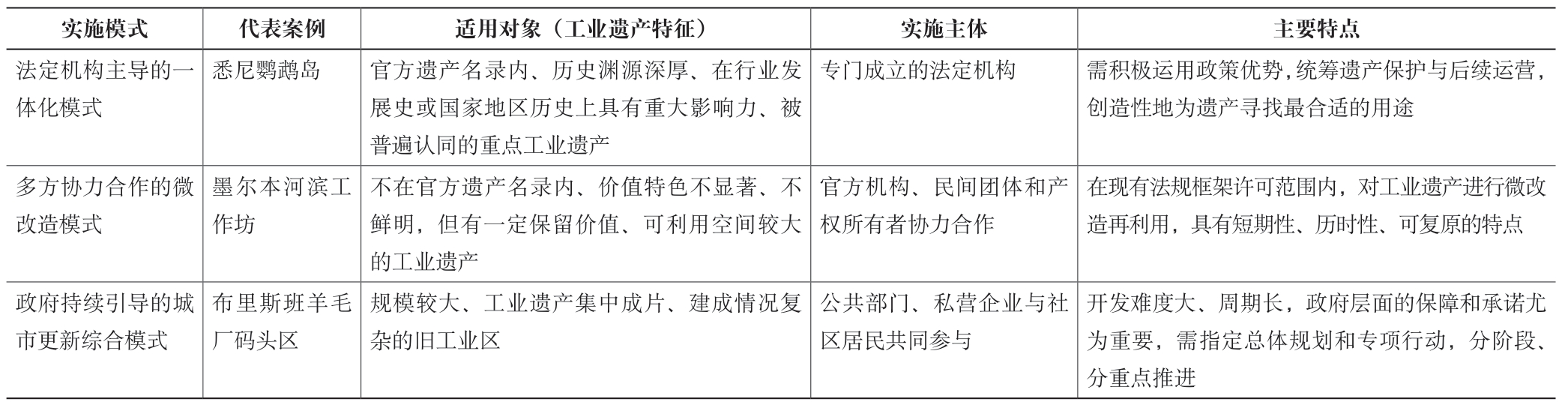 | 实施模式 | 代表案例 | 适用对象（工业遗产特征） | 实施主体 | 主要特点 |
|---|---|---|---|---|
| 法定机构主导的一体化模式 | 悉尼鹦鹉岛 | 官方遗产名录内、历史渊源深厚、在行业发展史或国家地区历史上具有重大影响力、被普遍认同的重点工业遗产 | 专门成立的法定机构 | 需积极运用政策优势，统筹遗产保护与后续运营，创造性地为遗产寻找最合适的用途 |
| 多方协力合作的微改造模式 | 墨尔本河滨工作坊 | 不在官方遗产名录内、价值特色不显著、不鲜明，但有一定保留价值、可利用空间较大的工业遗产 | 官方机构、民间团体和产权所有者协力合作 | 在现有法规框架许可范围内，对工业遗产进行微改造再利用，具有短期性、历时性、可复原的特点 |
| 政府持续引导的城市更新综合模式 | 布里斯班羊毛厂码头区 | 规模较大、工业遗产集中成片、建成情况复杂的旧工业区 | 公共部门、私营企业与社区居民共同参与 | 开发难度大、周期长，政府层面的保障和承诺尤为重要，需指定总体规划和专项行动，分阶段、分重点推进 |